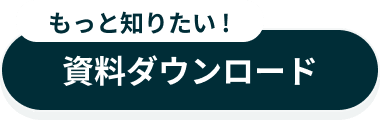 もっと知りたい！

資料ダウンロード